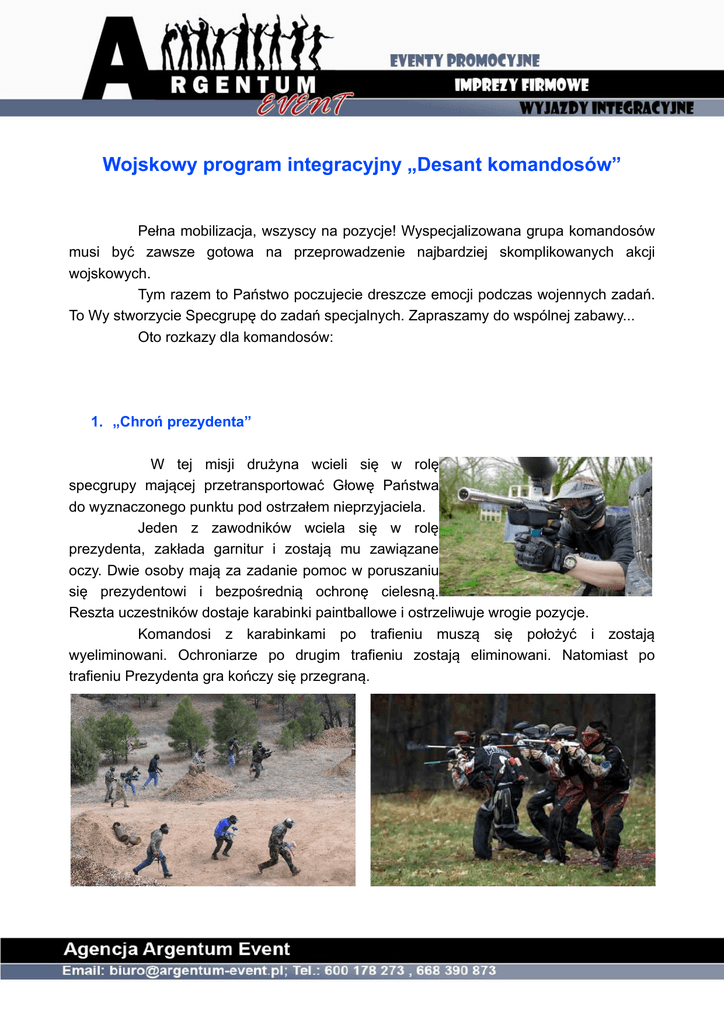 ARGENTUM EVENT

EVENTY PROMOCYJNE
IMPREZY FIRMOWE
WYJAZDY INTEGRACYJNE

Wojskowy program integracyjny „Desant komandosów”

Pełna mobilizacja, wszyscy na pozycje! Wyspecjalizowana grupa komandosów musi być zawsze gotowa na przeprowadzenie najbardziej skomplikowanych akcji wojskowych.
Tym razem to Państwo poczujecie dreszcze emocji podczas wojennych zadań. To Wy stworzycie Specgrupę do zadań specjalnych. Zapraszamy do wspólnej zabawy...
Oto rozkazy dla komandosów:

1. „Chroń prezydenta”

W tej misji drużyna wcieli się w rolę specgrupy mającej przetransportować Głowę Państwa do wyznaczonego punktu pod ostrzałem nieprzyjaciela.
Jeden z zawodników wciela się w rolę prezydenta, zakłada garnitur i zostają mu zawiązane oczy. Dwie osoby mają za zadanie pomoc w poruszaniu się prezydentowi i bezpośrednią ochronę cielesną. Reszta uczestników dostaje karabinki paintballowe i ostrzeliwuje wrogie pozycje.
Komandosi z karabinkami po trafieniu muszą się położyć i zostają wyeliminowani. Ochroniarze po drugim trafieniu zostają eliminowani. Natomiast po trafieniu Prezydenta gra kończy się przegraną.

Agencja Argentum Event
Email: biuro@argentum-event.pl; Tel.: 600 178 273 , 668 390 873